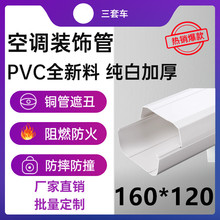 三套车

空调装饰管

热销爆款

PVC全新料 纯白加厚

铜管遮丑

阻燃防火

防摔防撞

厂家直销
批量定制

160*120